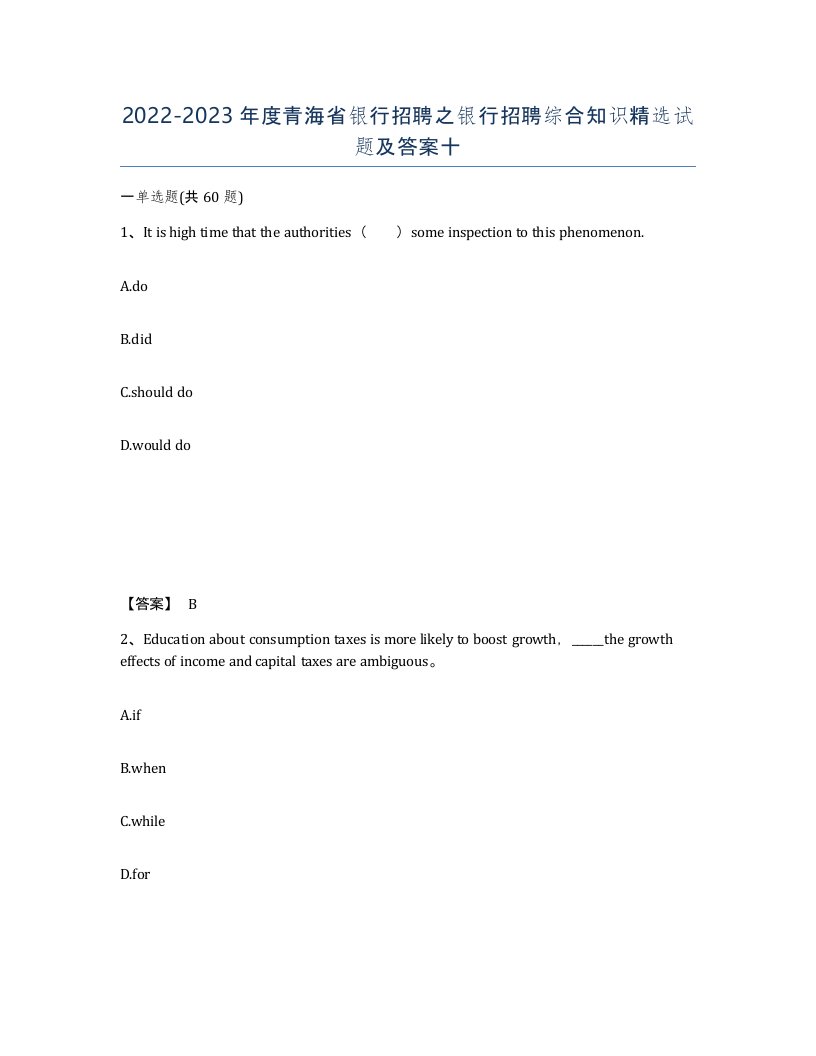 2022-2023年度青海省银行招聘之银行招聘综合知识精选试题及答案十

一单选题(共60题)

1、It is high time that the authorities（　　）some inspection to this phenomenon.

A.do

B.did

C.should do

D.would do

【答案】 B

2、Education about consumption taxes is more likely to boost growth，_____the growth effects of income and capital taxes are ambiguous。

A.if

B.when

C.while

D.for